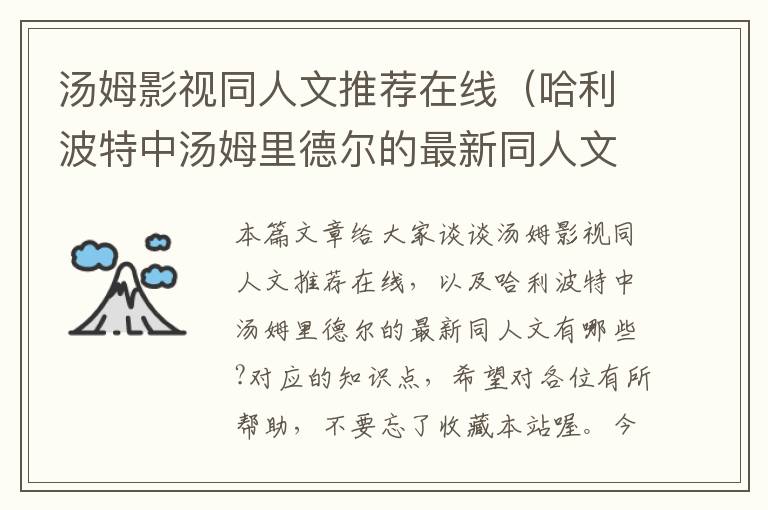 汤姆影视同人文推荐在线（哈利波特中汤姆里德尔的最新同人文

本篇文章给大家谈谈汤姆影视同人文推荐在线，以及哈利波特中汤姆里德尔的最新同人文有哪些?对应的知识点，希望对各位有所帮助，不要忘了收藏本站喔。今